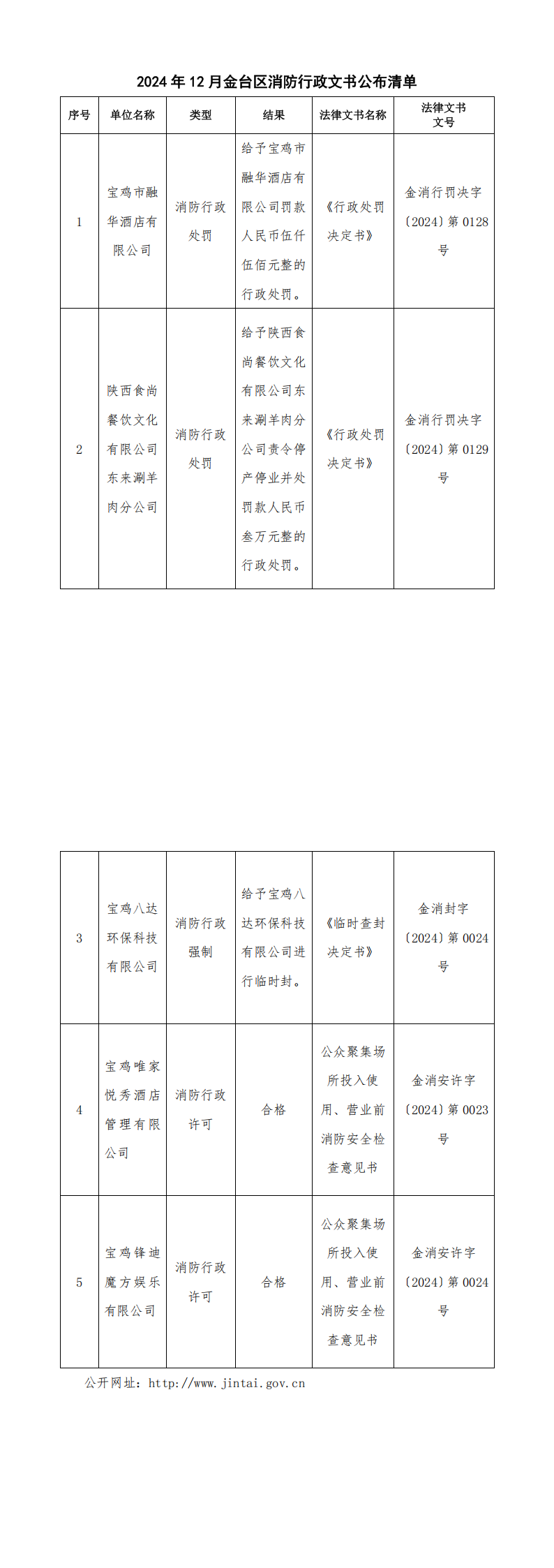 2024 年 12 月金台区消防行政文书公布清单

| 序号 | 单位名称 | 类型 | 结果 | 法律文书名称 | 法律文书文号 |
|---|---|---|---|---|---|
| 1 | 宝鸡市融华酒店有限公司 | 消防行政处罚 | 给予宝鸡市融华酒店有限公司罚款人民币伍仟伍佰元整的行政处罚。 | 《行政处罚决定书》 | 金消行罚决字〔2024〕第 0128 号 |
| 2 | 陕西食尚餐饮文化有限公司东来涮羊肉分公司 | 消防行政处罚 | 给予陕西食尚餐饮文化有限公司东来涮羊肉分公司责令停产停业并处罚款人民币叁万元整的行政处罚。 | 《行政处罚决定书》 | 金消行罚决字〔2024〕第 0129 号 |
| 3 | 宝鸡八达环保科技有限公司 | 消防行政强制 | 给予宝鸡八达环保科技有限公司进行临时封。 | 《临时查封决定书》 | 金消封字〔2024〕第 0024 号 |
| 4 | 宝鸡唯家悦秀酒店管理有限公司 | 消防行政许可 | 合格 | 公众聚集场所投入使用、营业前消防安全检查意见书 | 金消安许字〔2024〕第 0023 号 |
| 5 | 宝鸡锋迪魔方娱乐有限公司 | 消防行政许可 | 合格 | 公众聚集场所投入使用、营业前消防安全检查意见书 | 金消安许字〔2024〕第 0024 号 |

公开网址：http://www.jintai.gov.cn